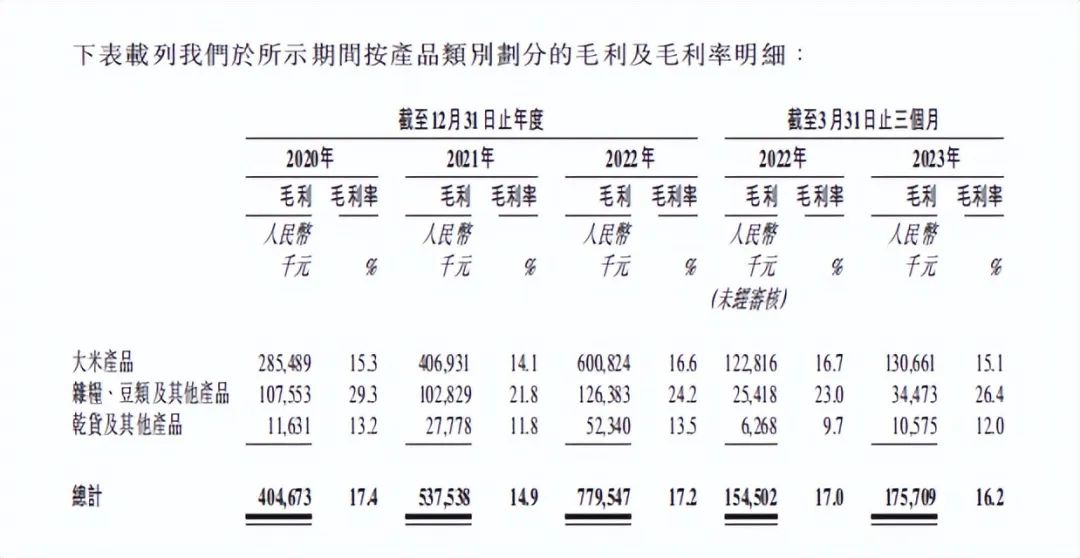 下表載列我們於所示期間按產品類別劃分的毛利及毛利率明細：

| | 截至12月31日止年度 | | | | | | 截至3月31日止三個月 | | | |
|---|---|---|---|---|---|---|---|---|---|---|
| | 2020年 | | 2021年 | | 2022年 | | 2022年 | | 2023年 | |
| | 毛利 | 毛利率 | 毛利 | 毛利率 | 毛利 | 毛利率 | 毛利 | 毛利率 | 毛利 | 毛利率 |
| | 人民幣千元 | % | 人民幣千元 | % | 人民幣千元 | % | 人民幣千元 (未經審核) | % | 人民幣千元 | % |
| 大米產品 | 285,489 | 15.3 | 406,931 | 14.1 | 600,824 | 16.6 | 122,816 | 16.7 | 130,661 | 15.1 |
| 雜糧、豆類及其他產品 | 107,553 | 29.3 | 102,829 | 21.8 | 126,383 | 24.2 | 25,418 | 23.0 | 34,473 | 26.4 |
| 乾貨及其他產品 | 11,631 | 13.2 | 27,778 | 11.8 | 52,340 | 13.5 | 6,268 | 9.7 | 10,575 | 12.0 |
| 總計 | 404,673 | 17.4 | 537,538 | 14.9 | 779,547 | 17.2 | 154,502 | 17.0 | 175,709 | 16.2 |